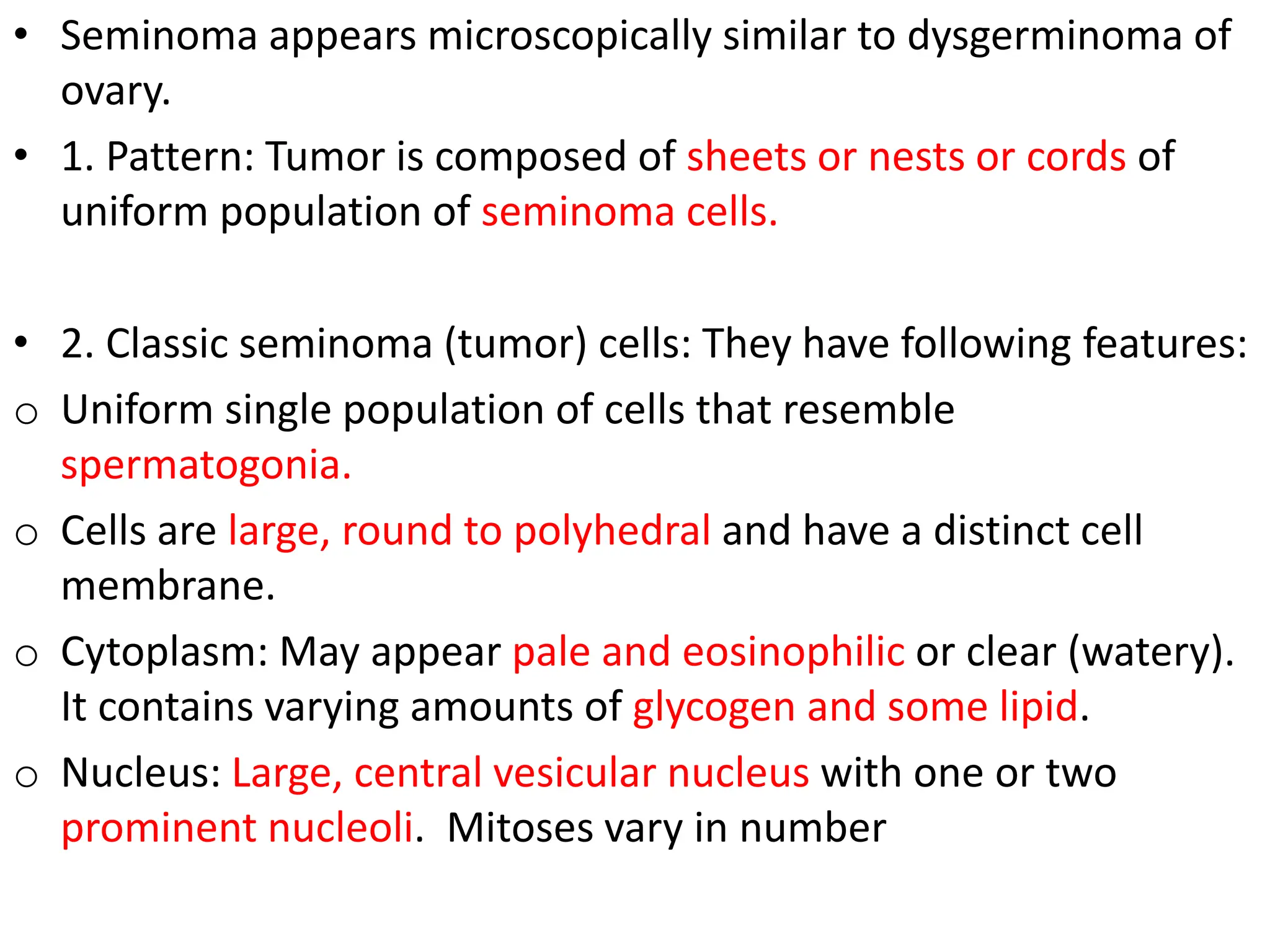 • Seminoma appears microscopically similar to dysgerminoma of ovary.

• 1. Pattern: Tumor is composed of sheets or nests or cords of uniform population of seminoma cells.

• 2. Classic seminoma (tumor) cells: They have following features:

o Uniform single population of cells that resemble spermatogonia.

o Cells are large, round to polyhedral and have a distinct cell membrane.

o Cytoplasm: May appear pale and eosinophilic or clear (watery). It contains varying amounts of glycogen and some lipid.

o Nucleus: Large, central vesicular nucleus with one or two prominent nucleoli. Mitoses vary in number